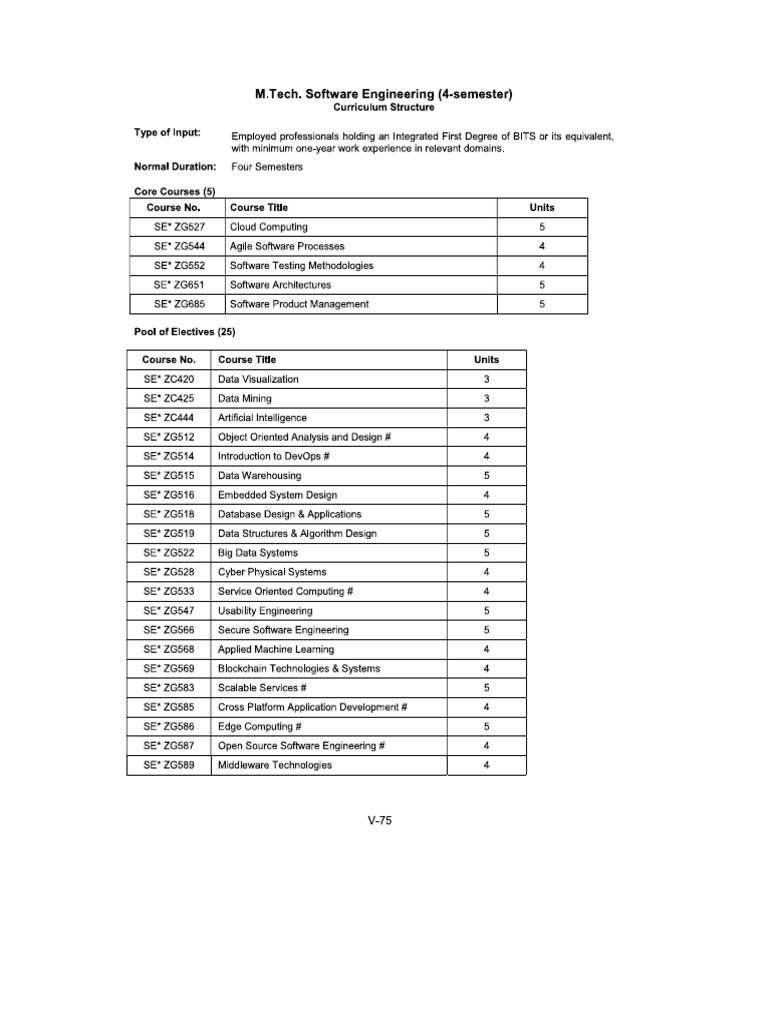 M.Tech. Software Engineering (4-semester)
Curriculum Structure

Type of Input: Employed professionals holding an Integrated First Degree of BITS or its equivalent, with minimum one-year work experience in relevant domains.

Normal Duration: Four Semesters

Core Courses (5)

| Course No. | Course Title | Units |
|---|---|---|
| SE* ZG527 | Cloud Computing | 5 |
| SE* ZG544 | Agile Software Processes | 4 |
| SE* ZG552 | Software Testing Methodologies | 4 |
| SE* ZG651 | Software Architectures | 5 |
| SE* ZG685 | Software Product Management | 5 |

Pool of Electives (25)

| Course No. | Course Title | Units |
|---|---|---|
| SE* ZC420 | Data Visualization | 3 |
| SE* ZC425 | Data Mining | 3 |
| SE* ZC444 | Artificial Intelligence | 3 |
| SE* ZG512 | Object Oriented Analysis and Design # | 4 |
| SE* ZG514 | Introduction to DevOps # | 4 |
| SE* ZG515 | Data Warehousing | 5 |
| SE* ZG516 | Embedded System Design | 4 |
| SE* ZG518 | Database Design & Applications | 5 |
| SE* ZG519 | Data Structures & Algorithm Design | 5 |
| SE* ZG522 | Big Data Systems | 5 |
| SE* ZG528 | Cyber Physical Systems | 4 |
| SE* ZG533 | Service Oriented Computing # | 4 |
| SE* ZG547 | Usability Engineering | 5 |
| SE* ZG566 | Secure Software Engineering | 5 |
| SE* ZG568 | Applied Machine Learning | 4 |
| SE* ZG569 | Blockchain Technologies & Systems | 4 |
| SE* ZG583 | Scalable Services # | 5 |
| SE* ZG585 | Cross Platform Application Development # | 4 |
| SE* ZG586 | Edge Computing # | 5 |
| SE* ZG587 | Open Source Software Engineering # | 4 |
| SE* ZG589 | Middleware Technologies | 4 |

V-75